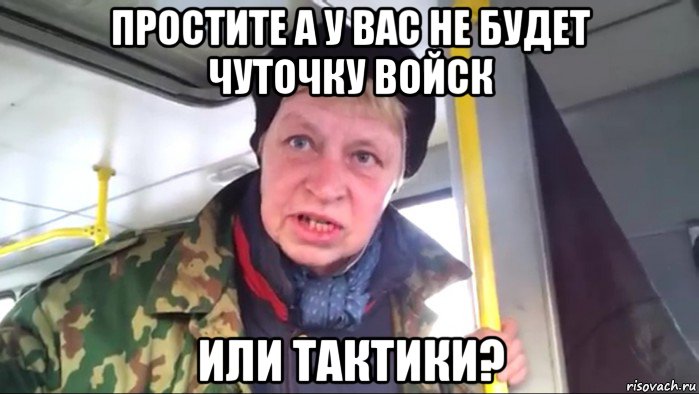 ПРОСТИТЕ А У ВАС НЕ БУДЕТ ЧУТОЧКУ ВОЙСК

ИЛИ ТАКТИКИ?

risovach.ru